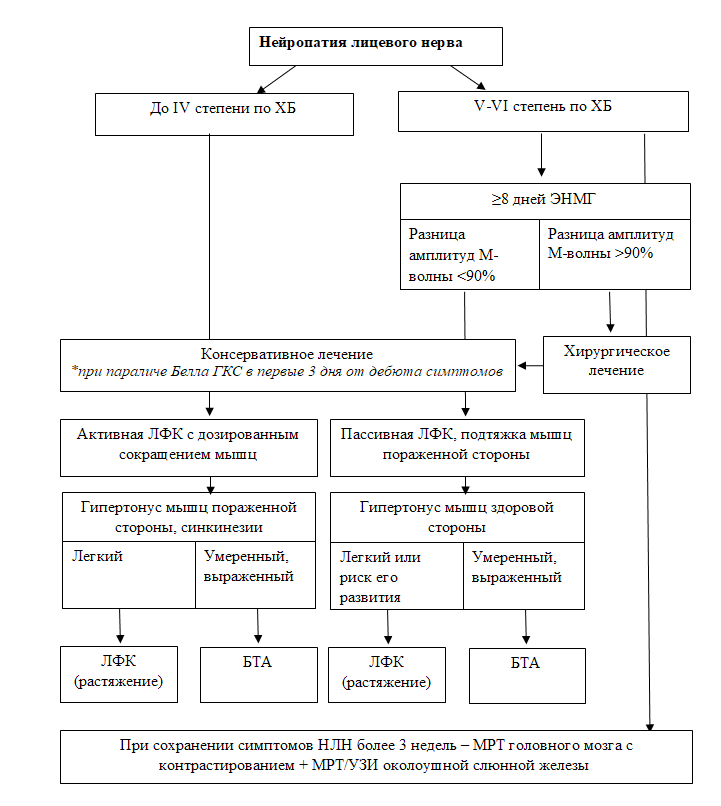 Нейропатия лицевого нерва

До IV степени по ХБ

V-VI степень по ХБ

≥8 дней ЭНМГ

Разница амплитуд М-волны <90%

Разница амплитуд М-волны >90%

Консервативное лечение
*при параличе Белла ГКС в первые 3 дня от дебюта симптомов

Хирургическое лечение

Активная ЛФК с дозированным сокращением мышц

Пассивная ЛФК, подтяжка мышц пораженной стороны

Гипертонус мышц пораженной стороны, синкинезии

Легкий

Умеренный, выраженный

Гипертонус мышц здоровой стороны

Легкий или риск его развития

Умеренный, выраженный

ЛФК (растяжение)

БТА

ЛФК (растяжение)

БТА

При сохранении симптомов НЛН более 3 недель – МРТ головного мозга с контрастированием + МРТ/УЗИ околоушной слюнной железы